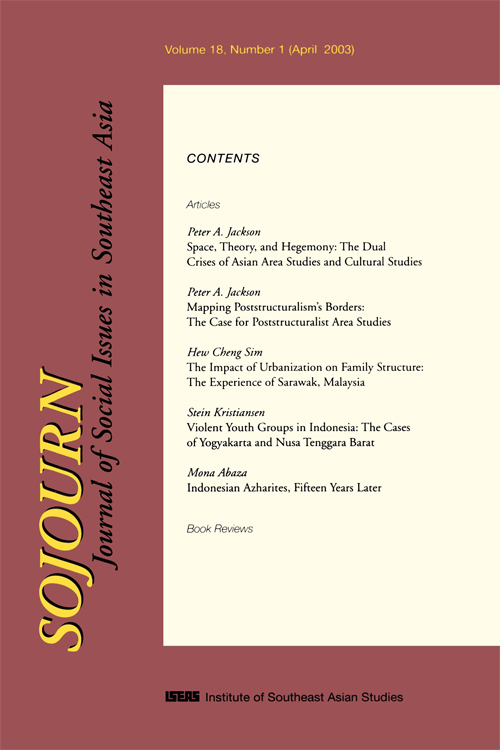 Volume 18, Number 1 (April 2003)

SOJOURN
Journal of Social Issues in Southeast Asia

CONTENTS

Articles

Peter A. Jackson
Space, Theory, and Hegemony: The Dual Crises of Asian Area Studies and Cultural Studies

Peter A. Jackson
Mapping Poststructuralism's Borders: The Case for Poststructuralist Area Studies

Hew Cheng Sim
The Impact of Urbanization on Family Structure: The Experience of Sarawak, Malaysia

Stein Kristiansen
Violent Youth Groups in Indonesia: The Cases of Yogyakarta and Nusa Tenggara Barat

Mona Abaza
Indonesian Azharites, Fifteen Years Later

Book Reviews

ISEAS Institute of Southeast Asian Studies